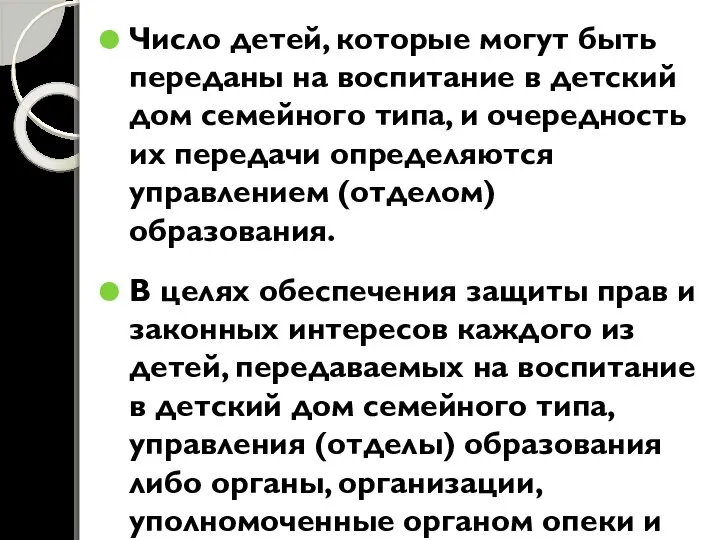 Число детей, которые могут быть переданы на воспитание в детский дом семейного типа, и очередность их передачи определяются управлением (отделом) образования.

В целях обеспечения защиты прав и законных интересов каждого из детей, передаваемых на воспитание в детский дом семейного типа, управления (отделы) образования либо органы, организации, уполномоченные органом опеки и